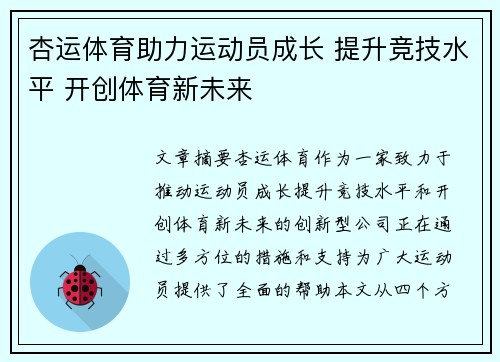 杏运体育助力运动员成长 提升竞技水平 开创体育新未来

文章摘要杏运体育作为一家致力于推动运动员成长提升竞技水平和开创体育新未来的创新型公司正在通过多方位的措施和支持为广大运动员提供了全面的帮助本文从四个方